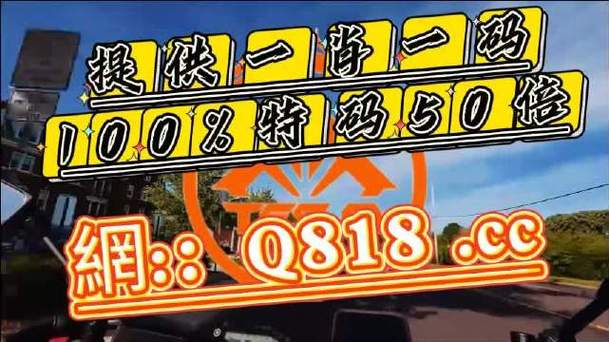 提供一肖一码
100%特码50倍

網:: Q818 .cc